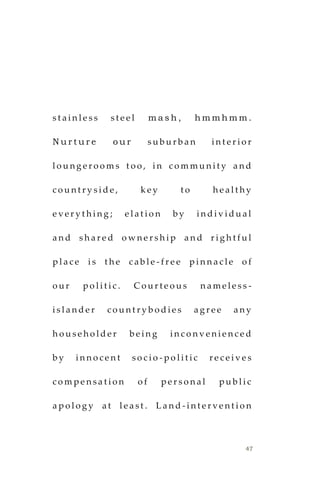 stainless steel mash, hmmhmm. Nurture our suburban interior loungerooms too, in community and countryside, key to healthy everything; elation by individual and shared ownership and rightful place is the cable-free pinnacle of our politic. Courteous nameless-islander countrybodies agree any householder being inconvenienced by innocent socio-politic receives compensation of personal public apology at least. Land-intervention

47